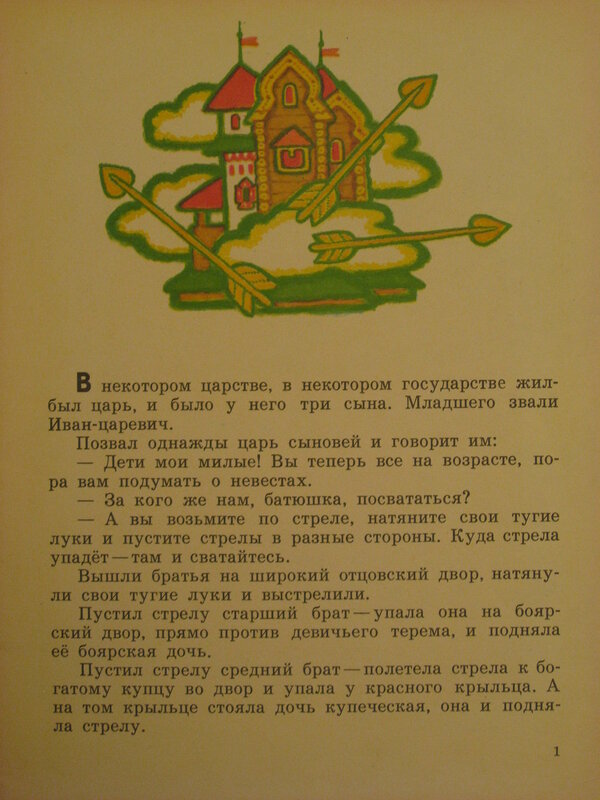 В некотором царстве, в некотором государстве жил-был царь, и было у него три сына. Младшего звали Иван-царевич.

Позвал однажды царь сыновей и говорит им:

— Дети мои милые! Вы теперь все на возрасте, пора вам подумать о невестах.

— За кого же нам, батюшка, посвататься?

— А вы возьмите по стреле, натяните свои тугие луки и пустите стрелы в разные стороны. Куда стрела упадёт — там и сватайтесь.

Вышли братья на широкий отцовский двор, натянули свои тугие луки и выстрелили.

Пустил стрелу старший брат — упала она на боярский двор, прямо против девичьего терема, и подняла её боярская дочь.

Пустил стрелу средний брат — полетела стрела к богатому купцу во двор и упала у красного крыльца. А на том крыльце стояла дочь купеческая, она и подняла стрелу.

1